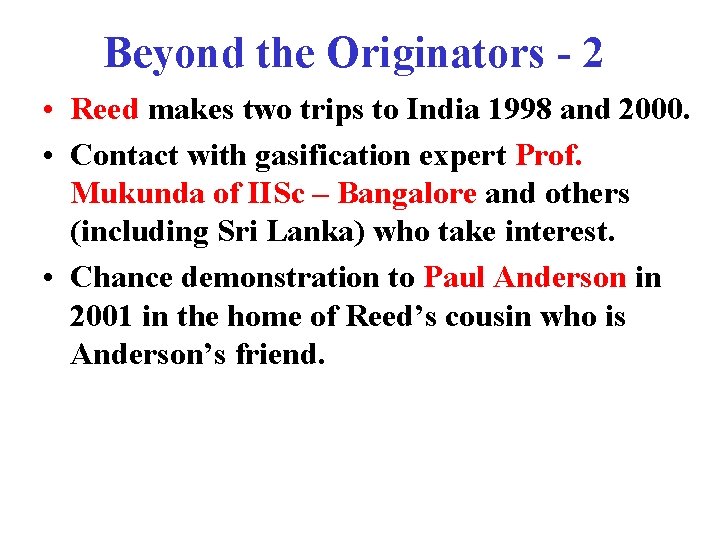 Beyond the Originators - 2

• Reed makes two trips to India 1998 and 2000.

• Contact with gasification expert Prof. Mukunda of IISc – Bangalore and others (including Sri Lanka) who take interest.

• Chance demonstration to Paul Anderson in 2001 in the home of Reed’s cousin who is Anderson’s friend.